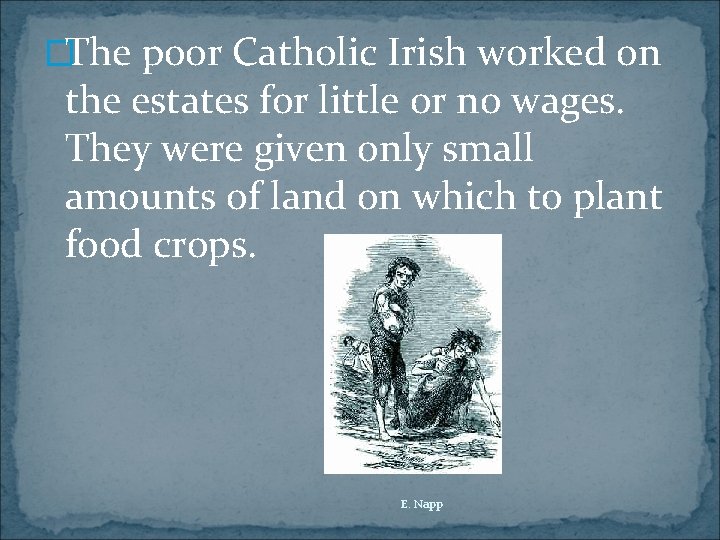 The poor Catholic Irish worked on the estates for little or no wages. They were given only small amounts of land on which to plant food crops.

E. Napp